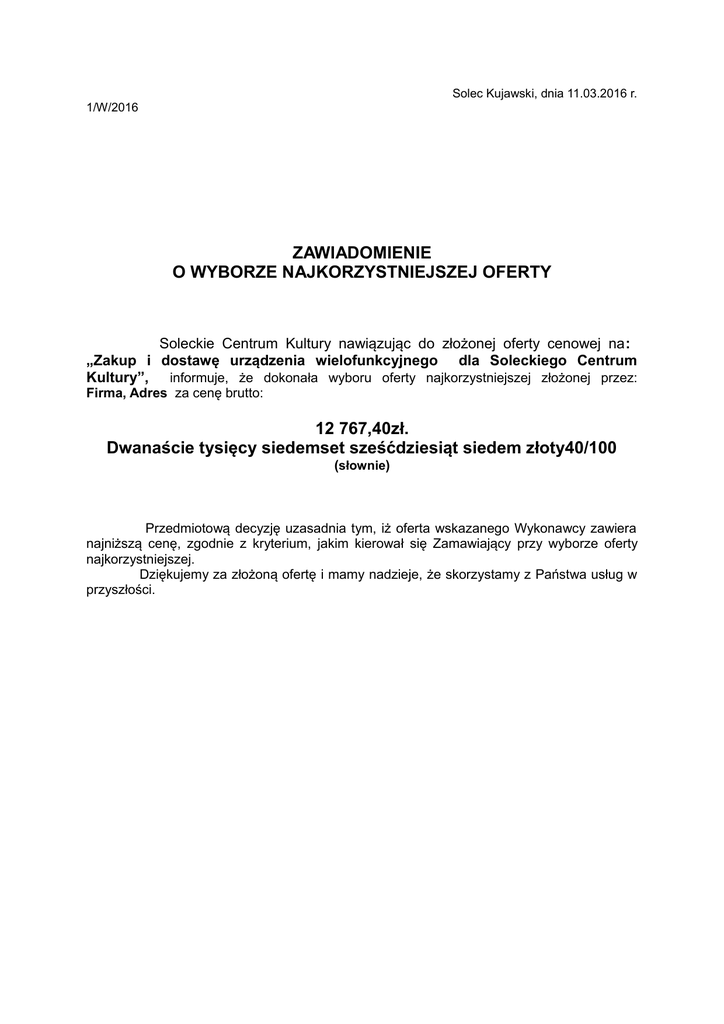 Solec Kujawski, dnia 11.03.2016 r.

1/W/2016

ZAWIADOMIENIE
O WYBORZE NAJKORZYSTNIEJSZEJ OFERTY

Soleckie Centrum Kultury nawiązując do złożonej oferty cenowej na: „Zakup i dostawę urządzenia wielofunkcyjnego dla Soleckiego Centrum Kultury”, informuje, że dokonała wyboru oferty najkorzystniejszej złożonej przez: Firma, Adres za cenę brutto:

12 767,40zł.
Dwanaście tysięcy siedemset sześćdziesiąt siedem złoty40/100
(słownie)

Przedmiotową decyzję uzasadnia tym, iż oferta wskazanego Wykonawcy zawiera najniższą cenę, zgodnie z kryterium, jakim kierował się Zamawiający przy wyborze oferty najkorzystniejszej.
Dziękujemy za złożoną ofertę i mamy nadzieje, że skorzystamy z Państwa usług w przyszłości.